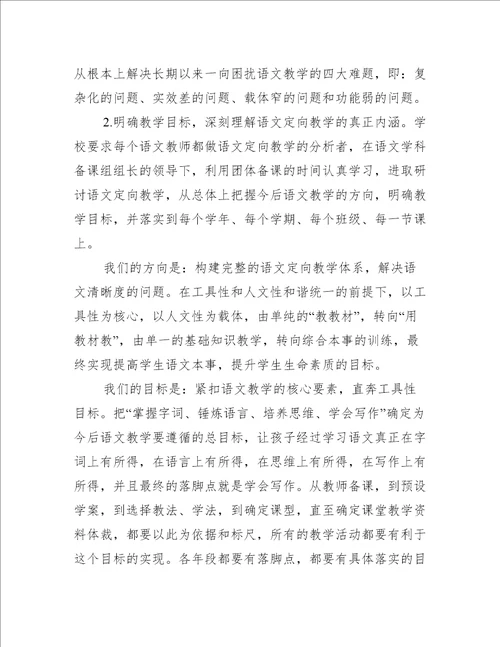 从根本上解决长期以来一向困扰语文教学的四大难题，即：复杂化的问题、实效差的问题、载体窄的问题和功能弱的问题。

2.明确教学目标，深刻理解语文定向教学的真正内涵。学校要求每个语文教师都做语文定向教学的分析者，在语文学科备课组组长的领导下，利用团体备课的时间认真学习，进取研讨语文定向教学，从总体上把握今后语文教学的方向，明确教学目标，并落实到每个学年、每个学期、每个班级、每一节课上。

我们的方向是：构建完整的语文定向教学体系，解决语文清晰度的问题。在工具性和人文性和谐统一的前提下，以工具性为核心，以人文性为载体，由单纯的“教教材”，转向“用教材教”，由单一的基础知识教学，转向综合本事的训练，最终实现提高学生语文本事，提升学生生命素质的目标。

我们的目标是：紧扣语文教学的核心要素，直奔工具性目标。把“掌握字词、锤炼语言、培养思维、学会写作”确定为今后语文教学要遵循的总目标，让孩子经过学习语文真正在字词上有所得，在语言上有所得，在思维上有所得，在写作上有所得，并且最终的落脚点就是学会写作。从教师备课，到预设学案，到选择教法、学法，到确定课型，直至确定课堂教学资料体裁，都要以此为依据和标尺，所有的教学活动都要有利于这个目标的实现。各年段都要有落脚点，都要有具体落实的目